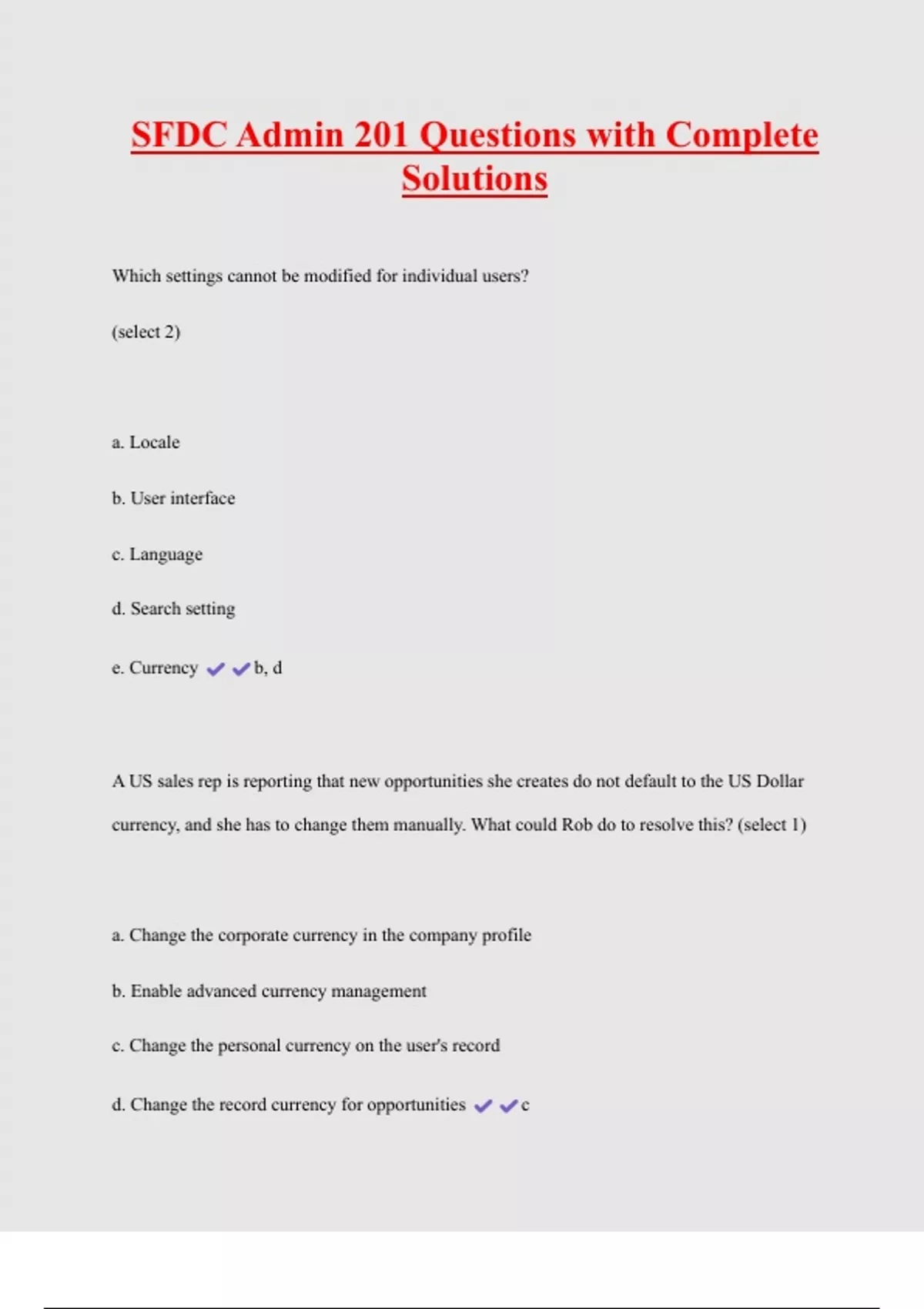 SFDC Admin 201 Questions with Complete Solutions

Which settings cannot be modified for individual users?

(select 2)

a. Locale

b. User interface

c. Language

d. Search setting

e. Currency ✔✔b, d

A US sales rep is reporting that new opportunities she creates do not default to the US Dollar currency, and she has to change them manually. What could Rob do to resolve this? (select 1)

a. Change the corporate currency in the company profile

b. Enable advanced currency management

c. Change the personal currency on the user's record

d. Change the record currency for opportunities ✔✔c